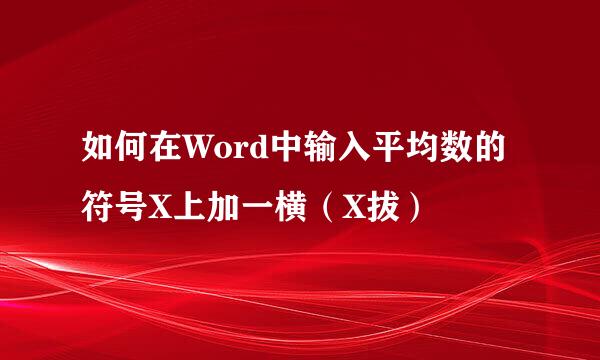 如何在Word中输入平均数的符号X上加一横（X拔）